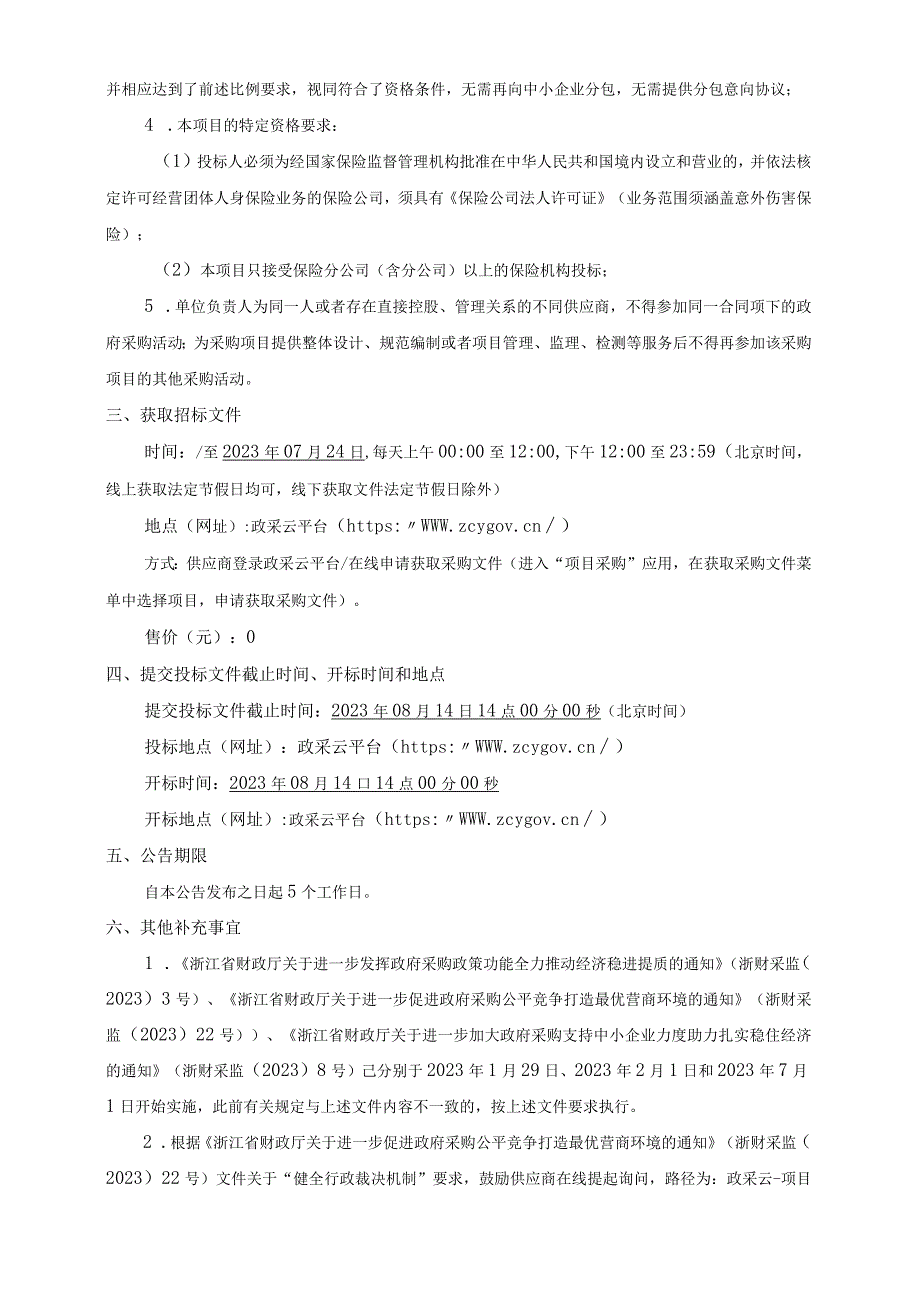 并相应达到了前述比例要求，视同符合了资格条件，无需再向中小企业分包，无需提供分包意向协议；

4 .本项目的特定资格要求：

（1）投标人必须为经国家保险监督管理机构批准在中华人民共和国境内设立和营业的，并依法核定许可经营团体人身保险业务的保险公司，须具有《保险公司法人许可证》（业务范围须涵盖意外伤害保险）；

（2）本项目只接受保险分公司（含分公司）以上的保险机构投标；

5 .单位负责人为同一人或者存在直接控股、管理关系的不同供应商，不得参加同一合同项下的政府采购活动；为采购项目提供整体设计、规范编制或者项目管理、监理、检测等服务后不得再参加该采购项目的其他采购活动。

三、获取招标文件

时间：/至 2023 年 07 月 24 日，每天上午 00:00 至 12:00，下午 12:00 至 23:59（北京时间，线上获取法定节假日均可，线下获取文件法定节假日除外）

地点（网址）:政采云平台（https:〃WWW.zcygov.cn／）

方式：供应商登录政采云平台/在线申请获取采购文件（进入“项目采购”应用，在获取采购文件菜单中选择项目，申请获取采购文件）。

售价（元）：0

四、提交投标文件截止时间、开标时间和地点

提交投标文件截止时间：2023 年 08 月 14 日 14 点 00 分 00 秒（北京时间）

投标地点（网址）：政采云平台（https:〃WWW.zcygov.cn／）

开标时间：2023 年 08 月 14 口 14 点 00 分 00 秒

开标地点（网址）:政采云平台（https:〃WWW.zcygov.cn／）

五、公告期限

自本公告发布之日起 5 个工作日。

六、其他补充事宜

1 .《浙江省财政厅关于进一步发挥政府采购政策功能全力推动经济稳进提质的通知》（浙财采监（2023）3 号）、《浙江省财政厅关于进一步促进政府采购公平竞争打造最优营商环境的通知》（浙财采监（2023）22 号））、《浙江省财政厅关于进一步加大政府采购支持中小企业力度助力扎实稳住经济的通知》（浙财采监（2023）8 号）已分别于 2023 年 1 月 29 日、2023 年 2 月 1 日和 2023 年 7 月 1 日开始实施，此前有关规定与上述文件内容不一致的，按上述文件要求执行。

2 .根据《浙江省财政厅关于进一步促进政府采购公平竞争打造最优营商环境的通知》（浙财采监（2023）22 号）文件关于“健全行政裁决机制”要求，鼓励供应商在线提起询问，路径为：政采云-项目